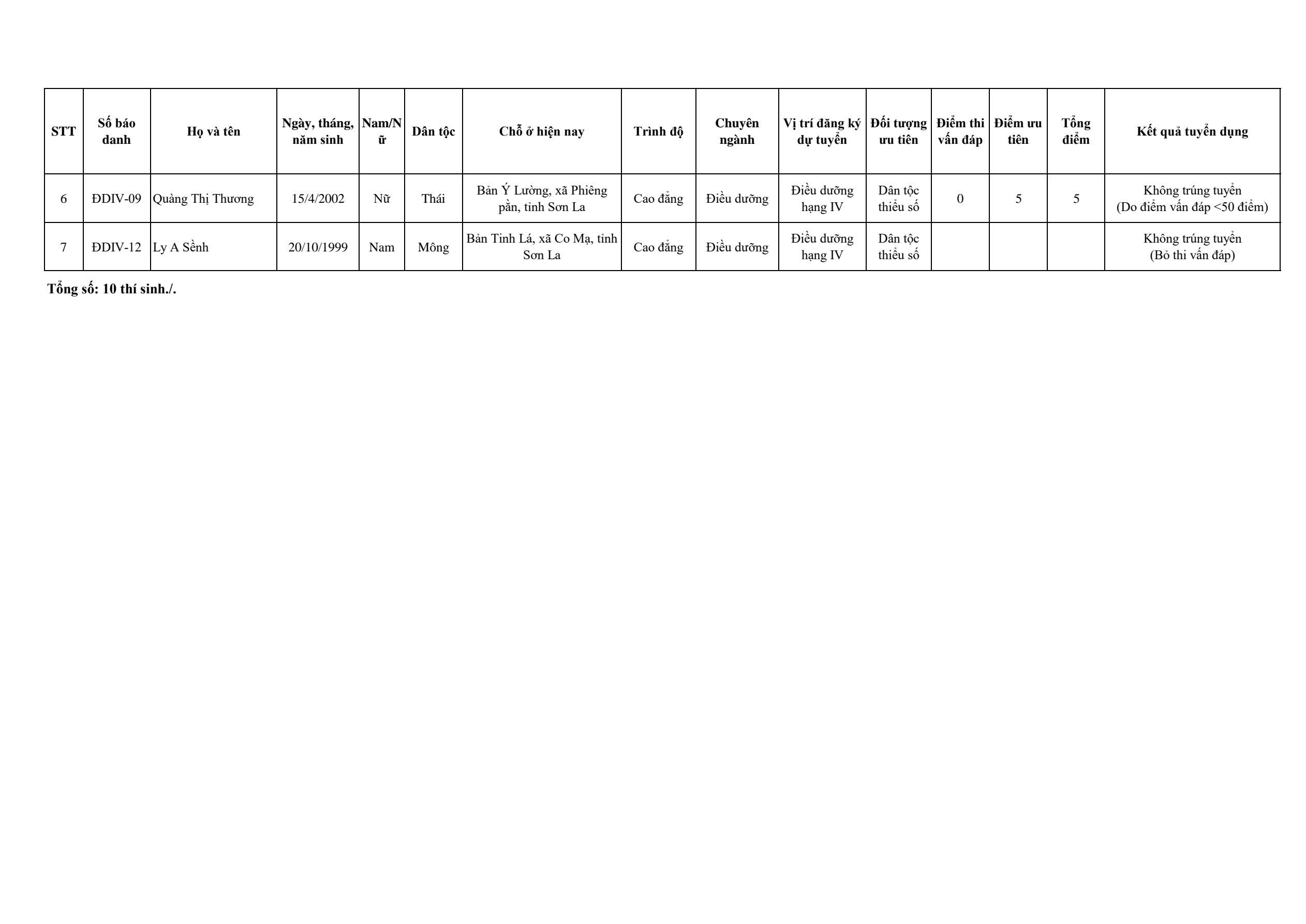 | STT | Số báo danh | Họ và tên | Ngày, tháng, năm sinh | Nam/Nữ | Dân tộc | Chỗ ở hiện nay | Trình độ | Chuyên ngành | Vị trí đăng ký dự tuyển | Đối tượng ưu tiên | Điểm thi vấn đáp | Điểm ưu tiên | Tổng điểm | Kết quả tuyển dụng |
|---|---|---|---|---|---|---|---|---|---|---|---|---|---|---|
| 6 | ĐDIV-09 | Quàng Thị Thương | 15/4/2002 | Nữ | Thái | Bản Ý Lường, xã Phiêng pằn, tỉnh Sơn La | Cao đẳng | Điều dưỡng | Điều dưỡng hạng IV | Dân tộc thiểu số | 0 | 5 | 5 | Không trúng tuyển (Do điểm vấn đáp <50 điểm) |
| 7 | ĐDIV-12 | Ly A Sềnh | 20/10/1999 | Nam | Mông | Bản Tinh Lá, xã Co Mạ, tỉnh Sơn La | Cao đẳng | Điều dưỡng | Điều dưỡng hạng IV | Dân tộc thiểu số | | | | Không trúng tuyển (Bỏ thi vấn đáp) |

Tổng số: 10 thí sinh./.